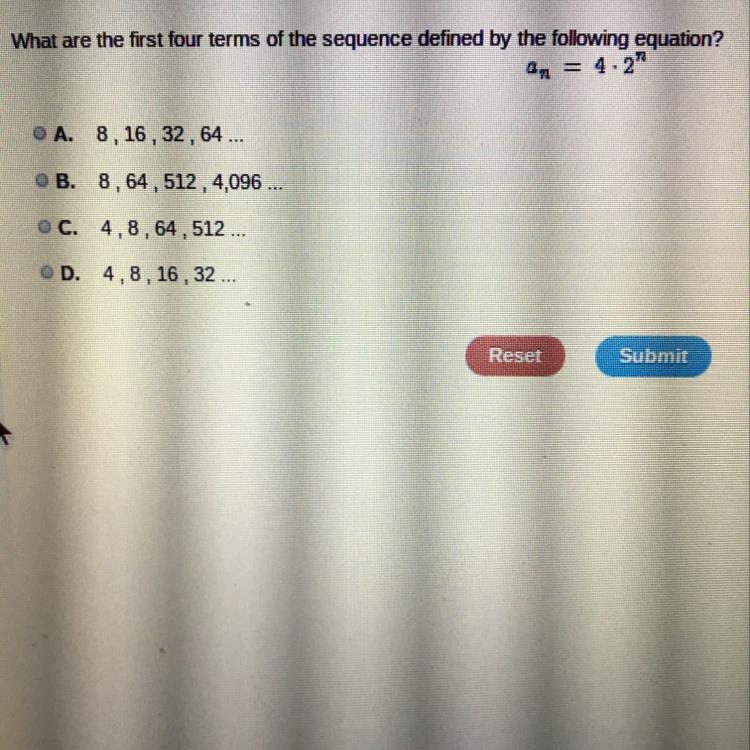 What are the first four terms of the sequence defined by the following equation?

$a_n = 4 \cdot 2^n$

A. 8 , 16 , 32 , 64 ...

B. 8 , 64 , 512 , 4,096 ...

C. 4 , 8 , 64 , 512 ...

D. 4 , 8 , 16 , 32 ...

Reset

Submit